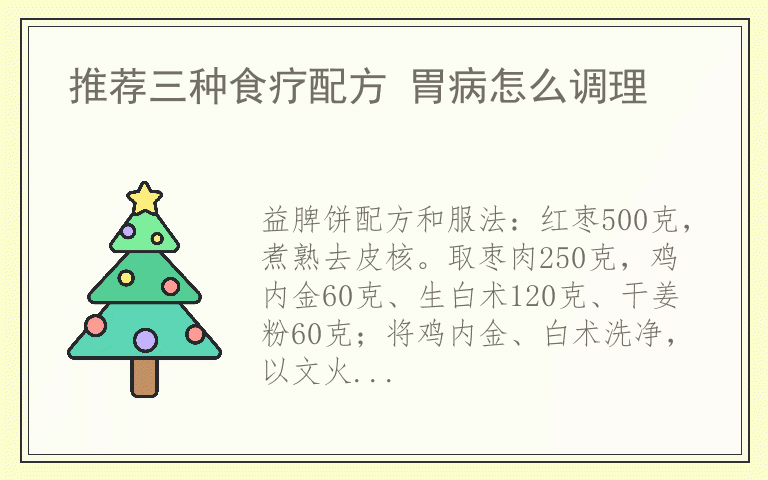 推荐三种食疗配方 胃病怎么调理

益脾饼配方和服法：红枣500克，煮熟去皮核。取枣肉250克，鸡内金60克、生白术120克、干姜粉60克；将鸡内金、白术洗净，以文火...